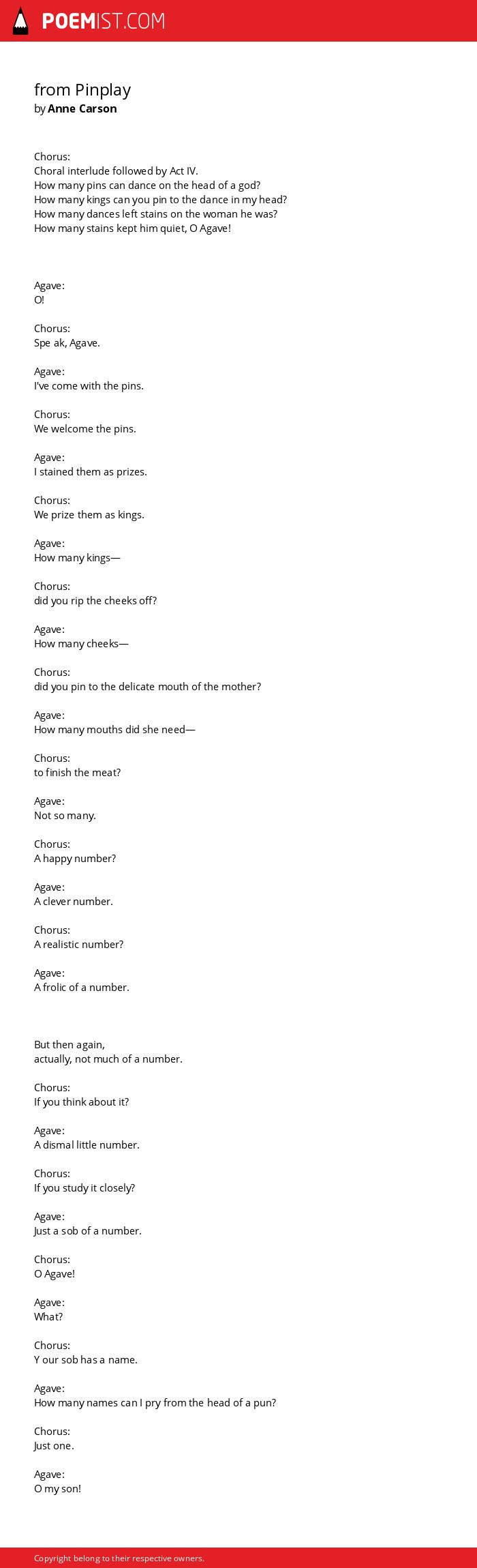 POEMIST.COM

from Pinplay
by Anne Carson

Chorus:
Choral interlude followed by Act IV.
How many pins can dance on the head of a god?
How many kings can you pin to the dance in my head?
How many dances left stains on the woman he was?
How many stains kept him quiet, O Agave!

Agave:
O!

Chorus:
Spe ak, Agave.

Agave:
I've come with the pins.

Chorus:
We welcome the pins.

Agave:
I stained them as prizes.

Chorus:
We prize them as kings.

Agave:
How many kings—

Chorus:
did you rip the cheeks off?

Agave:
How many cheeks—

Chorus:
did you pin to the delicate mouth of the mother?

Agave:
How many mouths did she need—

Chorus:
to finish the meat?

Agave:
Not so many.

Chorus:
A happy number?

Agave:
A clever number.

Chorus:
A realistic number?

Agave:
A frolic of a number.

But then again,
actually, not much of a number.

Chorus:
If you think about it?

Agave:
A dismal little number.

Chorus:
If you study it closely?

Agave:
Just a sob of a number.

Chorus:
O Agave!

Agave:
What?

Chorus:
Y our sob has a name.

Agave:
How many names can I pry from the head of a pun?

Chorus:
Just one.

Agave:
O my son!

Copyright belong to their respective owners.